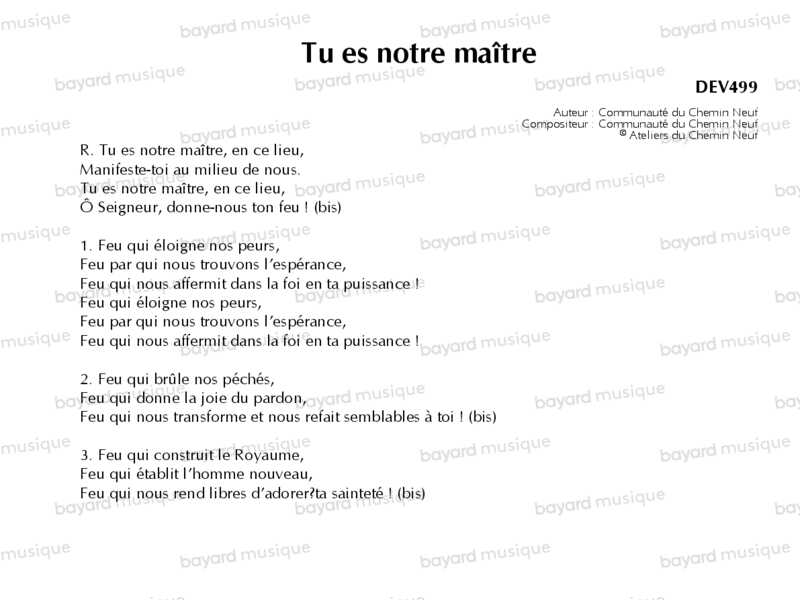 Tu es notre maître

DEV499

Auteur : Communauté du Chemin Neuf
Compositeur : Communauté du Chemin Neuf
© Ateliers du Chemin Neuf

R. Tu es notre maître, en ce lieu,
Manifeste-toi au milieu de nous.
Tu es notre maître, en ce lieu,
Ô Seigneur, donne-nous ton feu ! (bis)

1. Feu qui éloigne nos peurs,
Feu par qui nous trouvons l'espérance,
Feu qui nous affermit dans la foi en ta puissance !
Feu qui éloigne nos peurs,
Feu par qui nous trouvons l'espérance,
Feu qui nous affermit dans la foi en ta puissance !

2. Feu qui brûle nos péchés,
Feu qui donne la joie du pardon,
Feu qui nous transforme et nous refait semblables à toi ! (bis)

3. Feu qui construit le Royaume,
Feu qui établit l'homme nouveau,
Feu qui nous rend libres d'adorer?ta sainteté ! (bis)

bayard musique